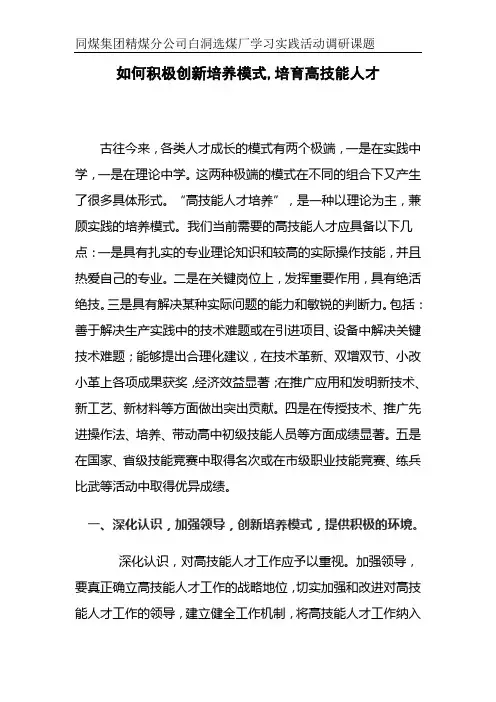 同煤集团精煤分公司白洞选煤厂学习实践活动调研课题

如何积极创新培养模式,培育高技能人才

古往今来，各类人才成长的模式有两个极端，一是在实践中学，一是在理论中学。这两种极端的模式在不同的组合下又产生了很多具体形式。“高技能人才培养”，是一种以理论为主，兼顾实践的培养模式。我们当前需要的高技能人才应具备以下几点：一是具有扎实的专业理论知识和较高的实际操作技能，并且热爱自己的专业。二是在关键岗位上，发挥重要作用，具有绝活绝技。三是具有解决某种实际问题的能力和敏锐的判断力。包括：善于解决生产实践中的技术难题或在引进项目、设备中解决关键技术难题；能够提出合理化建议，在技术革新、双增双节、小改小革上各项成果获奖，经济效益显著；在推广应用和发明新技术、新工艺、新材料等方面做出突出贡献。四是在传授技术、推广先进操作法、培养、带动高中初级技能人员等方面成绩显著。五是在国家、省级技能竞赛中取得名次或在市级职业技能竞赛、练兵比武等活动中取得优异成绩。

一、深化认识，加强领导，创新培养模式，提供积极的环境。

深化认识，对高技能人才工作应予以重视。加强领导，要真正确立高技能人才工作的战略地位，切实加强和改进对高技能人才工作的领导，建立健全工作机制，将高技能人才工作纳入